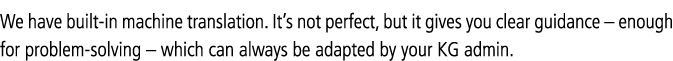 We have built-in machine translation. It's not perfect, but it gives you clear guidance – enough for problem-solving – which can always be adapted by your KG admin.